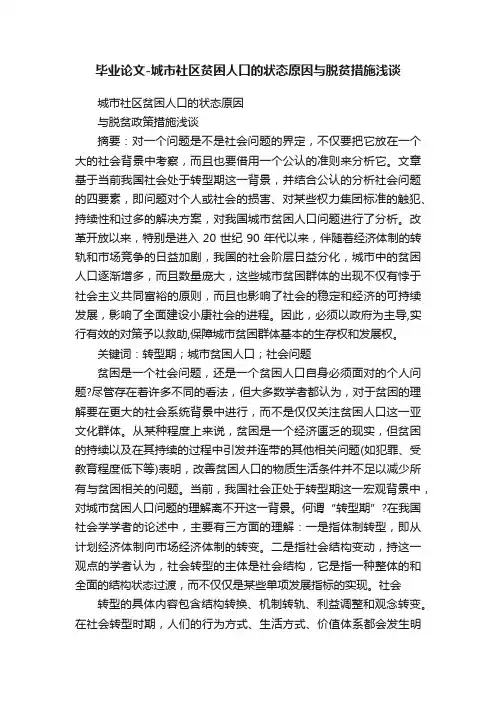 毕业论文-城市社区贫困人口的状态原因与脱贫措施浅谈

城市社区贫困人口的状态原因

与脱贫政策措施浅谈

摘要：对一个问题是不是社会问题的界定，不仅要把它放在一个大的社会背景中考察，而且也要借用一个公认的准则来分析它。文章基于当前我国社会处于转型期这一背景，并结合公认的分析社会问题的四要素，即问题对个人或社会的损害、对某些权力集团标准的触犯、持续性和过多的解决方案，对我国城市贫困人口问题进行了分析。改革开放以来，特别是进入 20 世纪 90 年代以来，伴随着经济体制的转轨和市场竞争的日益加剧，我国的社会阶层日益分化，城市中的贫困人口逐渐增多，而且数量庞大，这些城市贫困群体的出现不仅有悖于社会主义共同富裕的原则，而且也影响了社会的稳定和经济的可持续发展，影响了全面建设小康社会的进程。因此，必须以政府为主导,实行有效的对策予以救助,保障城市贫困群体基本的生存权和发展权。

关键词：转型期；城市贫困人口；社会问题

贫困是一个社会问题，还是一个贫困人口自身必须面对的个人问题?尽管存在着许多不同的看法，但大多数学者都认为，对于贫困的理解要在更大的社会系统背景中进行，而不是仅仅关注贫困人口这一亚文化群体。从某种程度上来说，贫困是一个经济匮乏的现实，但贫困的持续以及在其持续的过程中引发并连带的其他相关问题(如犯罪、受教育程度低下等)表明，改善贫困人口的物质生活条件并不足以减少所有与贫困相关的问题。当前，我国社会正处于转型期这一宏观背景中，对城市贫困人口问题的理解离不开这一背景。何谓“转型期”?在我国社会学学者的论述中，主要有三方面的理解：一是指体制转型，即从计划经济体制向市场经济体制的转变。二是指社会结构变动，持这一观点的学者认为，社会转型的主体是社会结构，它是指一种整体的和全面的结构状态过渡，而不仅仅是某些单项发展指标的实现。社会

转型的具体内容包含结构转换、机制转轨、利益调整和观念转变。在社会转型时期，人们的行为方式、生活方式、价值体系都会发生明